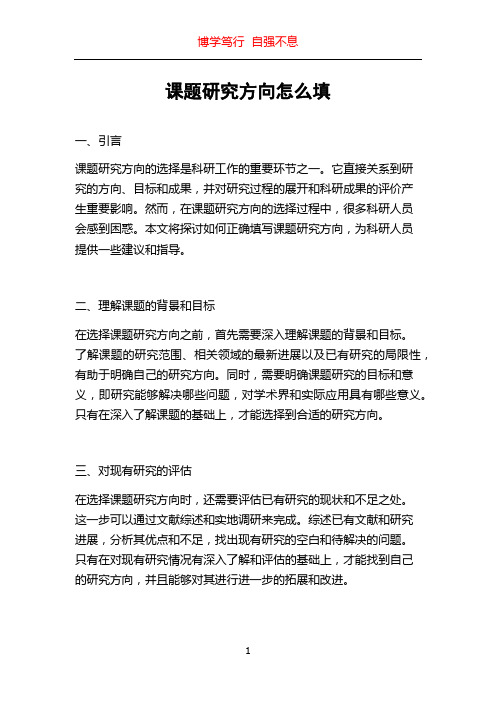 博学笃行 自强不息

课题研究方向怎么填

一、引言

课题研究方向的选择是科研工作的重要环节之一。它直接关系到研究的方向、目标和成果，并对研究过程的展开和科研成果的评价产生重要影响。然而，在课题研究方向的选择过程中，很多科研人员会感到困惑。本文将探讨如何正确填写课题研究方向，为科研人员提供一些建议和指导。

二、理解课题的背景和目标

在选择课题研究方向之前，首先需要深入理解课题的背景和目标。了解课题的研究范围、相关领域的最新进展以及已有研究的局限性，有助于明确自己的研究方向。同时，需要明确课题研究的目标和意义，即研究能够解决哪些问题，对学术界和实际应用具有哪些意义。只有在深入了解课题的基础上，才能选择到合适的研究方向。

三、对现有研究的评估

在选择课题研究方向时，还需要评估已有研究的现状和不足之处。这一步可以通过文献综述和实地调研来完成。综述已有文献和研究进展，分析其优点和不足，找出现有研究的空白和待解决的问题。只有在对现有研究情况有深入了解和评估的基础上，才能找到自己的研究方向，并且能够对其进行进一步的拓展和改进。

1